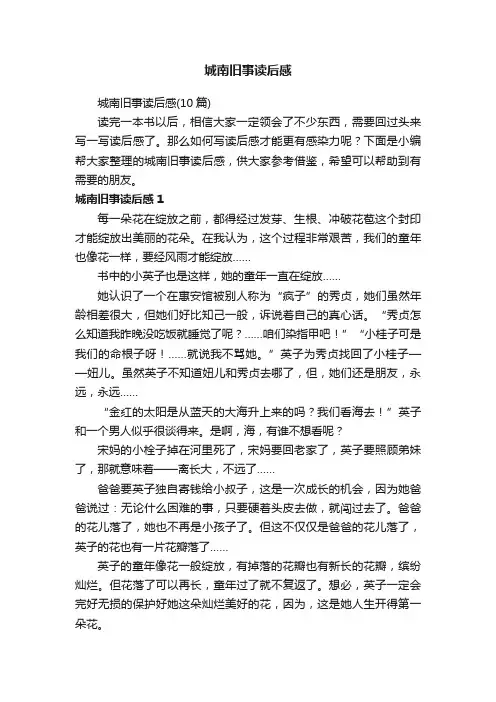 城南旧事读后感

城南旧事读后感(10 篇)

读完一本书以后，相信大家一定领会了不少东西，需要回过头来写一写读后感了。那么如何写读后感才能更有感染力呢？下面是小编帮大家整理的城南旧事读后感，供大家参考借鉴，希望可以帮助到有需要的朋友。

城南旧事读后感 1

每一朵花在绽放之前，都得经过发芽、生根、冲破花苞这个封印才能绽放出美丽的花朵。在我认为，这个过程非常艰苦，我们的童年也像花一样，要经风雨才能绽放……

书中的小英子也是这样，她的童年一直在绽放……

她认识了一个在惠安馆被别人称为“疯子”的秀贞，她们虽然年龄相差很大，但她们好比知己一般，诉说着自己的真心话。“秀贞怎么知道我昨晚没吃饭就睡觉了呢？……咱们染指甲吧！”“小桂子可是我们的命根子呀！……就说我不骂她。”英子为秀贞找回了小桂子——妞儿。虽然英子不知道妞儿和秀贞去哪了，但，她们还是朋友，永远，永远……

“金红的太阳是从蓝天的大海升上来的吗？我们看海去！”英子和一个男人似乎很谈得来。是啊，海，有谁不想看呢？

宋妈的小栓子掉在河里死了，宋妈要回老家了，英子要照顾弟妹了，那就意味着——离长大，不远了……

爸爸要英子独自寄钱给小叔子，这是一次成长的机会，因为她爸爸说过：无论什么困难的事，只要硬着头皮去做，就闯过去了。爸爸的花儿落了，她也不再是小孩子了。但这不仅仅是爸爸的花儿落了，英子的花也有一片花瓣落了……

英子的童年像花一般绽放，有掉落的花瓣也有新长的花瓣，缤纷灿烂。但花落了可以再长，童年过了就不复返了。想必，英子一定会完好无损的保护好她这朵灿烂美好的花，因为，这是她人生开得第一朵花。